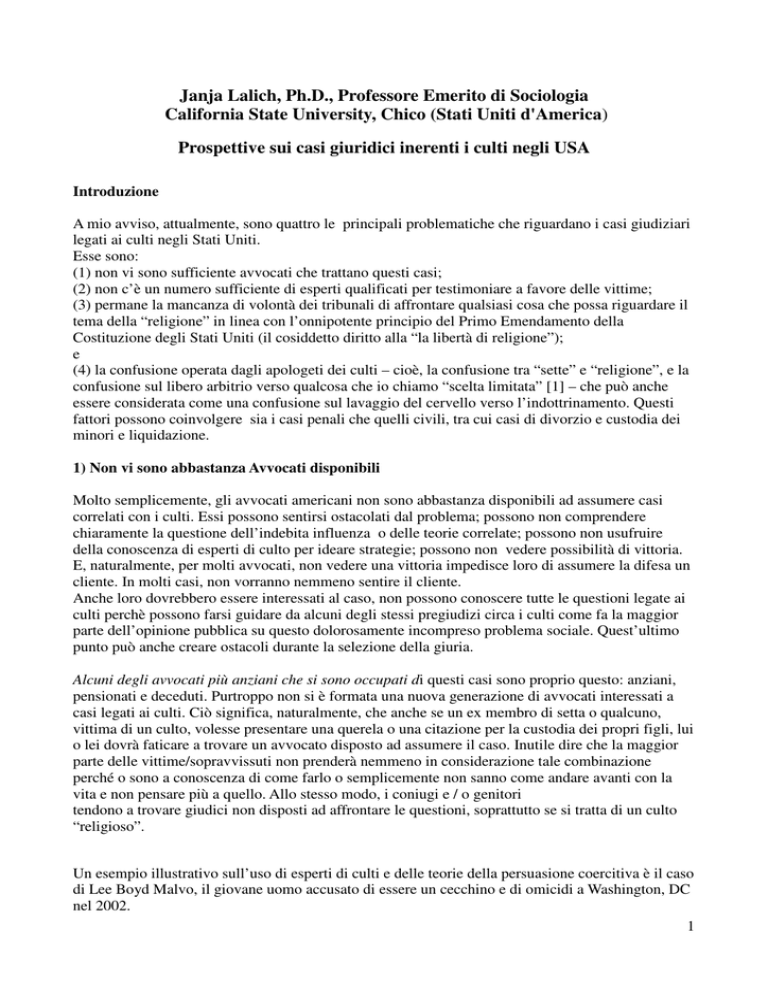 Janja Lalich, Ph.D., Professore Emerito di Sociologia
California State University, Chico (Stati Uniti d'America)

Prospettive sui casi giuridici inerenti i culti negli USA

Introduzione

A mio avviso, attualmente, sono quattro le principali problematiche che riguardano i casi giudiziari legati ai culti negli Stati Uniti.
Esse sono:
(1) non vi sono sufficiente avvocati che trattano questi casi;
(2) non c'è un numero sufficiente di esperti qualificati per testimoniare a favore delle vittime;
(3) permane la mancanza di volontà dei tribunali di affrontare qualsiasi cosa che possa riguardare il tema della "religione" in linea con l'onnipotente principio del Primo Emendamento della Costituzione degli Stati Uniti (il cosiddetto diritto alla "la libertà di religione");
e
(4) la confusione operata dagli apologeti dei culti – cioè, la confusione tra "sette" e "religione", e la confusione sul libero arbitrio verso qualcosa che io chiamo "scelta limitata" [1] – che può anche essere considerata come una confusione sul lavaggio del cervello verso l'indottrinamento. Questi fattori possono coinvolgere sia i casi penali che quelli civili, tra cui casi di divorzio e custodia dei minori e liquidazione.

1) Non vi sono abbastanza Avvocati disponibili

Molto semplicemente, gli avvocati americani non sono abbastanza disponibili ad assumere casi correlati con i culti. Essi possono sentirsi ostacolati dal problema; possono non comprendere chiaramente la questione dell'indebita influenza o delle teorie correlate; possono non usufruire della conoscenza di esperti di culto per ideare strategie; possono non vedere possibilità di vittoria. E, naturalmente, per molti avvocati, non vedere una vittoria impedisce loro di assumere la difesa un cliente. In molti casi, non vorranno nemmeno sentire il cliente.
Anche loro dovrebbero essere interessati al caso, non possono conoscere tutte le questioni legate ai culti perchè possono farsi guidare da alcuni degli stessi pregiudizi circa i culti come fa la maggior parte dell'opinione pubblica su questo dolorosamente incompreso problema sociale. Quest'ultimo punto può anche creare ostacoli durante la selezione della giuria.

Alcuni degli avvocati più anziani che si sono occupati di questi casi sono proprio questo: anziani, pensionati e deceduti. Purtroppo non si è formata una nuova generazione di avvocati interessati a casi legati ai culti. Ciò significa, naturalmente, che anche se un ex membro di setta o qualcuno, vittima di un culto, volesse presentare una querela o una citazione per la custodia dei propri figli, lui o lei dovrà faticare a trovare un avvocato disposto ad assumere il caso. Inutile dire che la maggior parte delle vittime/sopravvissuti non prenderà nemmeno in considerazione tale combinazione perché o sono a conoscenza di come farlo o semplicemente non sanno come andare avanti con la vita e non pensare più a quello. Allo stesso modo, i coniugi e / o genitori
tendono a trovare giudici non disposti ad affrontare le questioni, soprattutto se si tratta di un culto "religioso".

Un esempio illustrativo sull'uso di esperti di culti e delle teorie della persuasione coercitiva è il caso di Lee Boyd Malvo, il giovane uomo accusato di essere un cecchino e di omicidi a Washington, DC nel 2002.

1